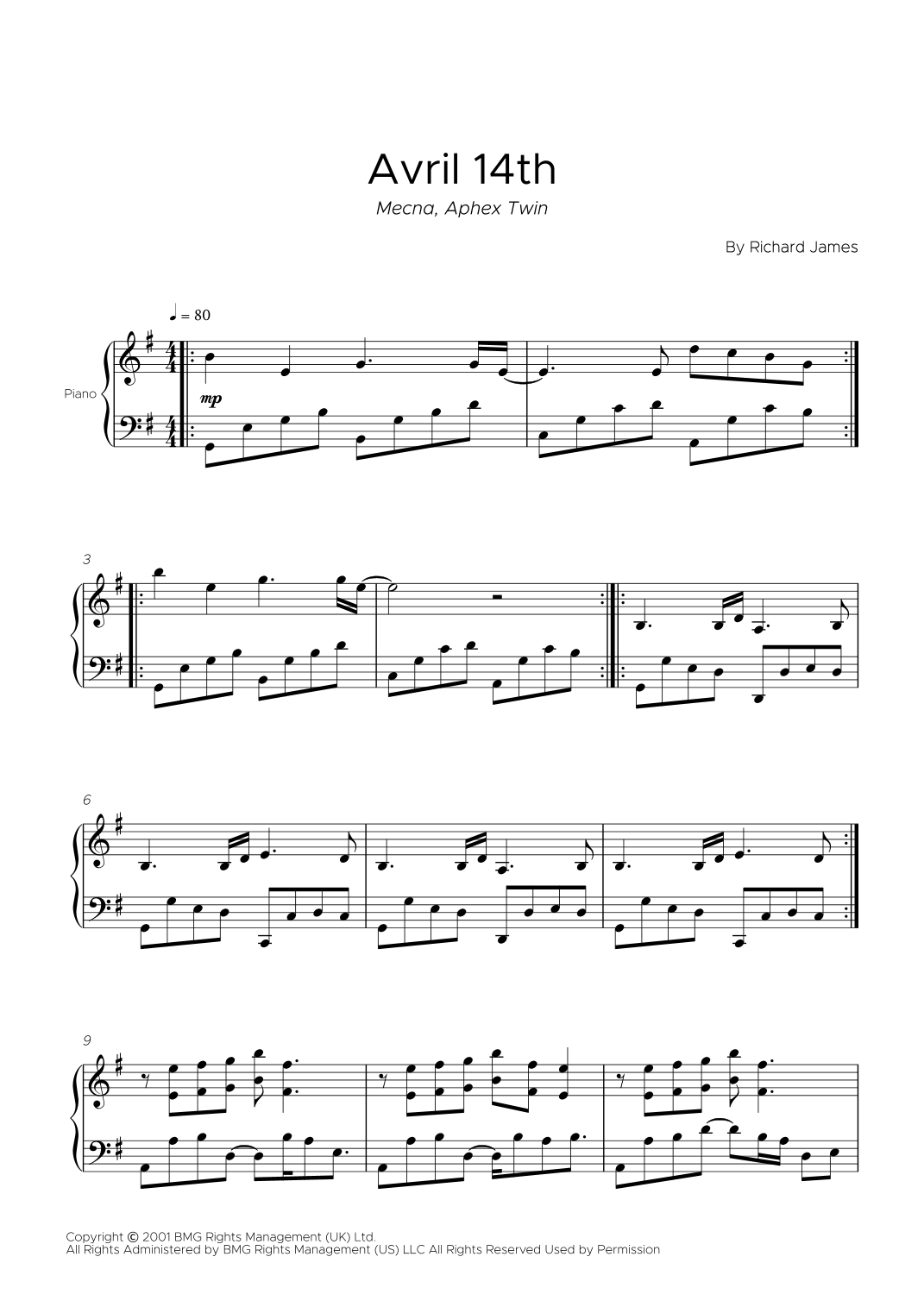 Avril 14th

Mecna, Aphex Twin

By Richard James

♩ = 80

Piano

mp

3

6

9

Copyright © 2001 BMG Rights Management (UK) Ltd.
All Rights Administered by BMG Rights Management (US) LLC All Rights Reserved Used by Permission